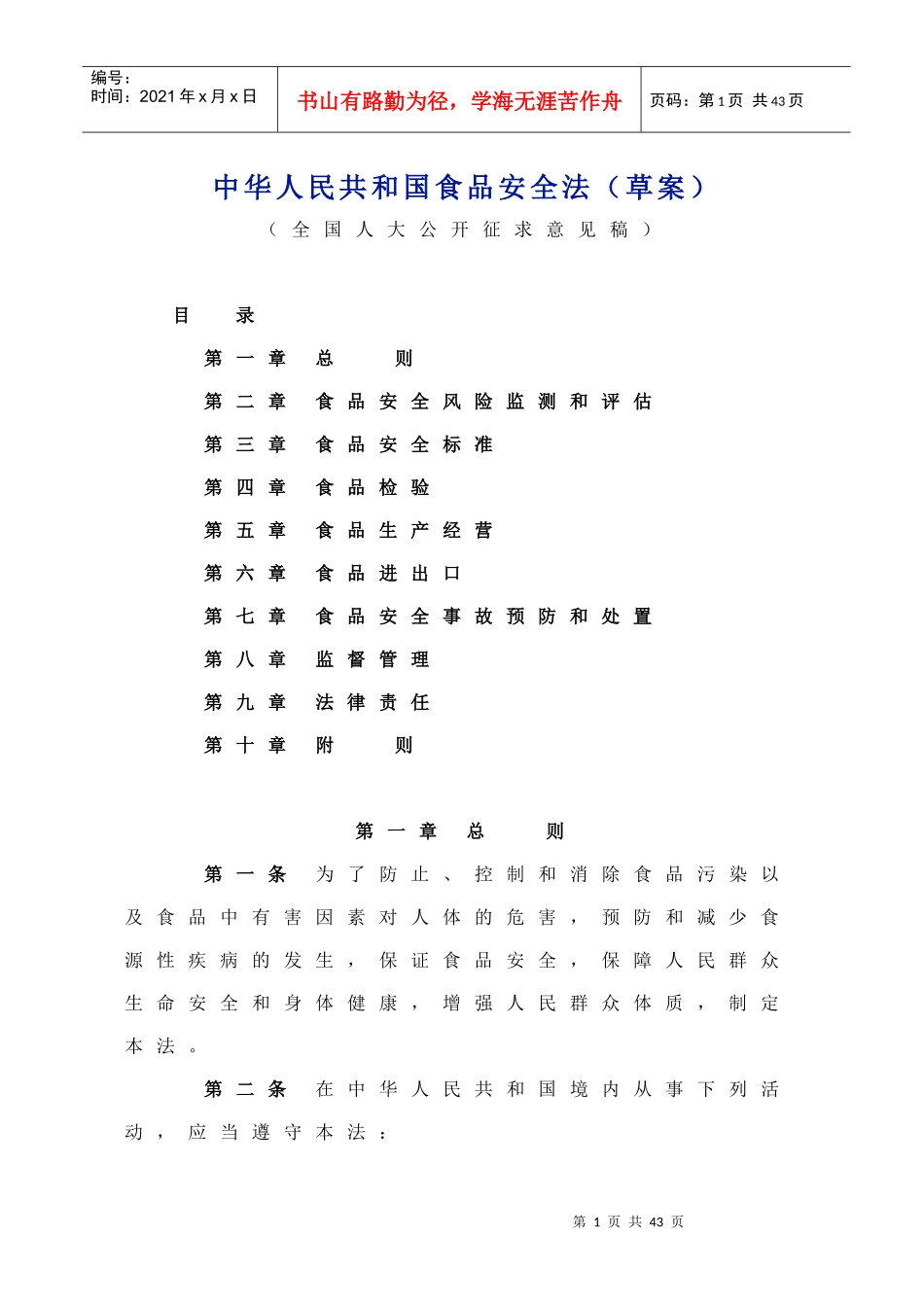 编号：
时间：2021年x月x日

书山有路勤为径，学海无涯苦作舟

页码：第1页 共43页

中华人民共和国食品安全法（草案）

（全国人大公开征求意见稿）

目 录

第一章 总 则

第二章 食品安全风险监测和评估

第三章 食品安全标准

第四章 食品检验

第五章 食品生产经营

第六章 食品进出口

第七章 食品安全事故预防和处置

第八章 监督管理

第九章 法律责任

第十章 附 则

第一章 总 则

第一条 为了防止、控制和消除食品污染以及食品中有害因素对人体的危害，预防和减少食源性疾病的发生，保证食品安全，保障人民群众生命安全和身体健康，增强人民群众体质，制定本法。

第二条 在中华人民共和国境内从事下列活动，应当遵守本法：

第1页 共43页